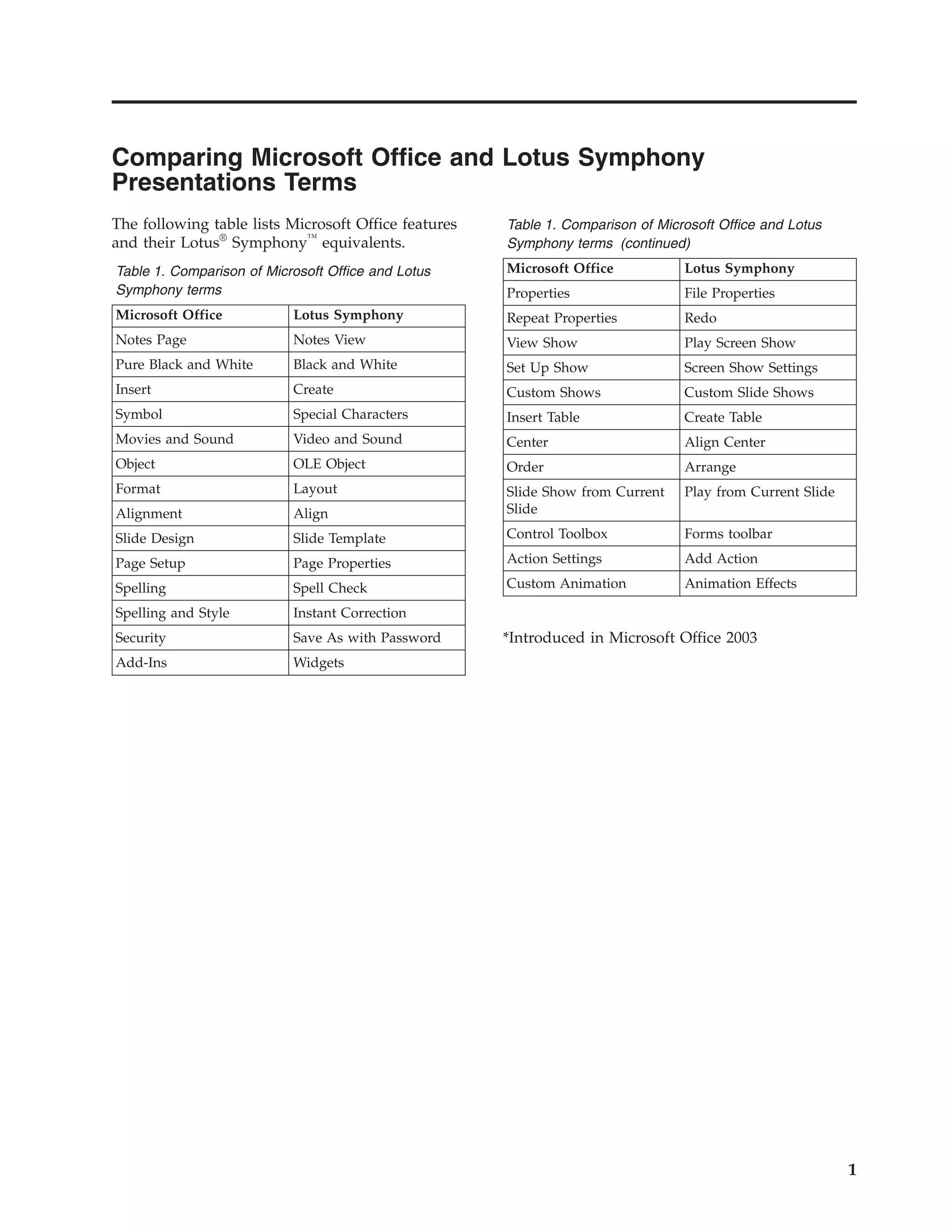 Comparing Microsoft Office and Lotus Symphony Presentations Terms

The following table lists Microsoft Office features and their Lotus® Symphony™ equivalents.

Table 1. Comparison of Microsoft Office and Lotus Symphony terms

| Microsoft Office | Lotus Symphony |
|---|---|
| Notes Page | Notes View |
| Pure Black and White | Black and White |
| Insert | Create |
| Symbol | Special Characters |
| Movies and Sound | Video and Sound |
| Object | OLE Object |
| Format | Layout |
| Alignment | Align |
| Slide Design | Slide Template |
| Page Setup | Page Properties |
| Spelling | Spell Check |
| Spelling and Style | Instant Correction |
| Security | Save As with Password |
| Add-Ins | Widgets |

Table 1. Comparison of Microsoft Office and Lotus Symphony terms (continued)

| Microsoft Office | Lotus Symphony |
|---|---|
| Properties | File Properties |
| Repeat Properties | Redo |
| View Show | Play Screen Show |
| Set Up Show | Screen Show Settings |
| Custom Shows | Custom Slide Shows |
| Insert Table | Create Table |
| Center | Align Center |
| Order | Arrange |
| Slide Show from Current Slide | Play from Current Slide |
| Control Toolbox | Forms toolbar |
| Action Settings | Add Action |
| Custom Animation | Animation Effects |

*Introduced in Microsoft Office 2003

1